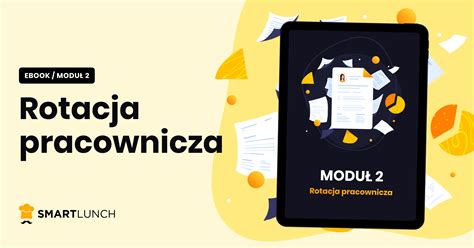 EBOOK / MODUŁ 2

Rotacja pracownicza

SMARTLUNCH

MODUŁ 2

Rotacja pracownicza